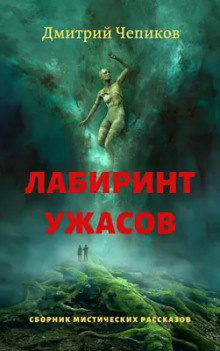 Дмитрий Чепиков

ЛАБИРИНТ УЖАСОВ

СБОРНИК МИСТИЧЕСКИХ РАССКАЗОВ